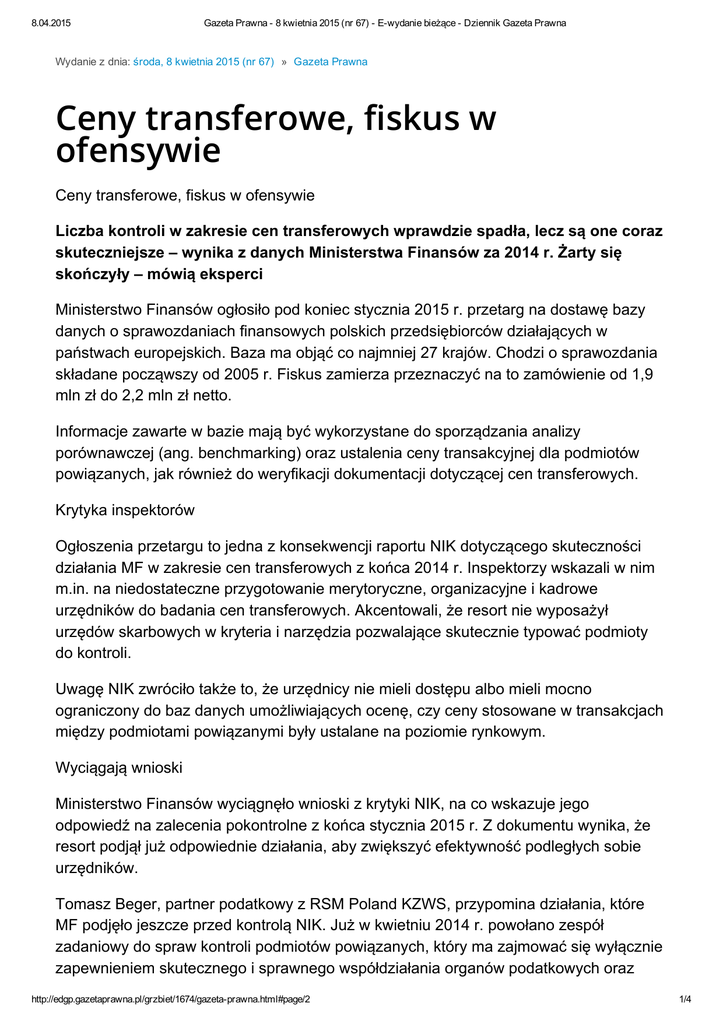 8.04.2015 Gazeta Prawna - 8 kwietnia 2015 (nr 67) - E-wydanie bieżące - Dziennik Gazeta Prawna

Wydanie z dnia: środa, 8 kwietnia 2015 (nr 67) » Gazeta Prawna

Ceny transferowe, fiskus w ofensywie

Ceny transferowe, fiskus w ofensywie

Liczba kontroli w zakresie cen transferowych wprawdzie spadła, lecz są one coraz skuteczniejsze – wynika z danych Ministerstwa Finansów za 2014 r. Żarty się skończyły – mówią eksperci

Ministerstwo Finansów ogłosiło pod koniec stycznia 2015 r. przetarg na dostawę bazy danych o sprawozdaniach finansowych polskich przedsiębiorców działających w państwach europejskich. Baza ma objąć co najmniej 27 krajów. Chodzi o sprawozdania składane począwszy od 2005 r. Fiskus zamierza przeznaczyć na to zamówienie od 1,9 mln zł do 2,2 mln zł netto.

Informacje zawarte w bazie mają być wykorzystane do sporządzania analizy porównawczej (ang. benchmarking) oraz ustalenia ceny transakcyjnej dla podmiotów powiązanych, jak również do weryfikacji dokumentacji dotyczącej cen transferowych.

Krytyka inspektorów

Ogłoszenia przetargu to jedna z konsekwencji raportu NIK dotyczącego skuteczności działania MF w zakresie cen transferowych z końca 2014 r. Inspektorzy wskazali w nim m.in. na niedostateczne przygotowanie merytoryczne, organizacyjne i kadrowe urzędników do badania cen transferowych. Akcentowali, że resort nie wyposażył urzędów skarbowych w kryteria i narzędzia pozwalające skutecznie typować podmioty do kontroli.

Uwagę NIK zwróciło także to, że urzędnicy nie mieli dostępu albo mieli mocno ograniczony do baz danych umożliwiających ocenę, czy ceny stosowane w transakcjach między podmiotami powiązanymi były ustalane na poziomie rynkowym.

Wyciągają wnioski

Ministerstwo Finansów wyciągnęło wnioski z krytyki NIK, na co wskazuje jego odpowiedź na zalecenia pokontrolne z końca stycznia 2015 r. Z dokumentu wynika, że resort podjął już odpowiednie działania, aby zwiększyć efektywność podległych sobie urzędników.

Tomasz Beger, partner podatkowy z RSM Poland KZWS, przypomina działania, które MF podjęło jeszcze przed kontrolą NIK. Już w kwietniu 2014 r. powołano zespół zadaniowy do spraw kontroli podmiotów powiązanych, który ma zajmować się wyłącznie zapewnieniem skutecznego i sprawnego współdziałania organów podatkowych oraz

http://edgp.gazetaprawna.pl/grzbiet/1674/gazeta-prawna.html#page/2 1/4